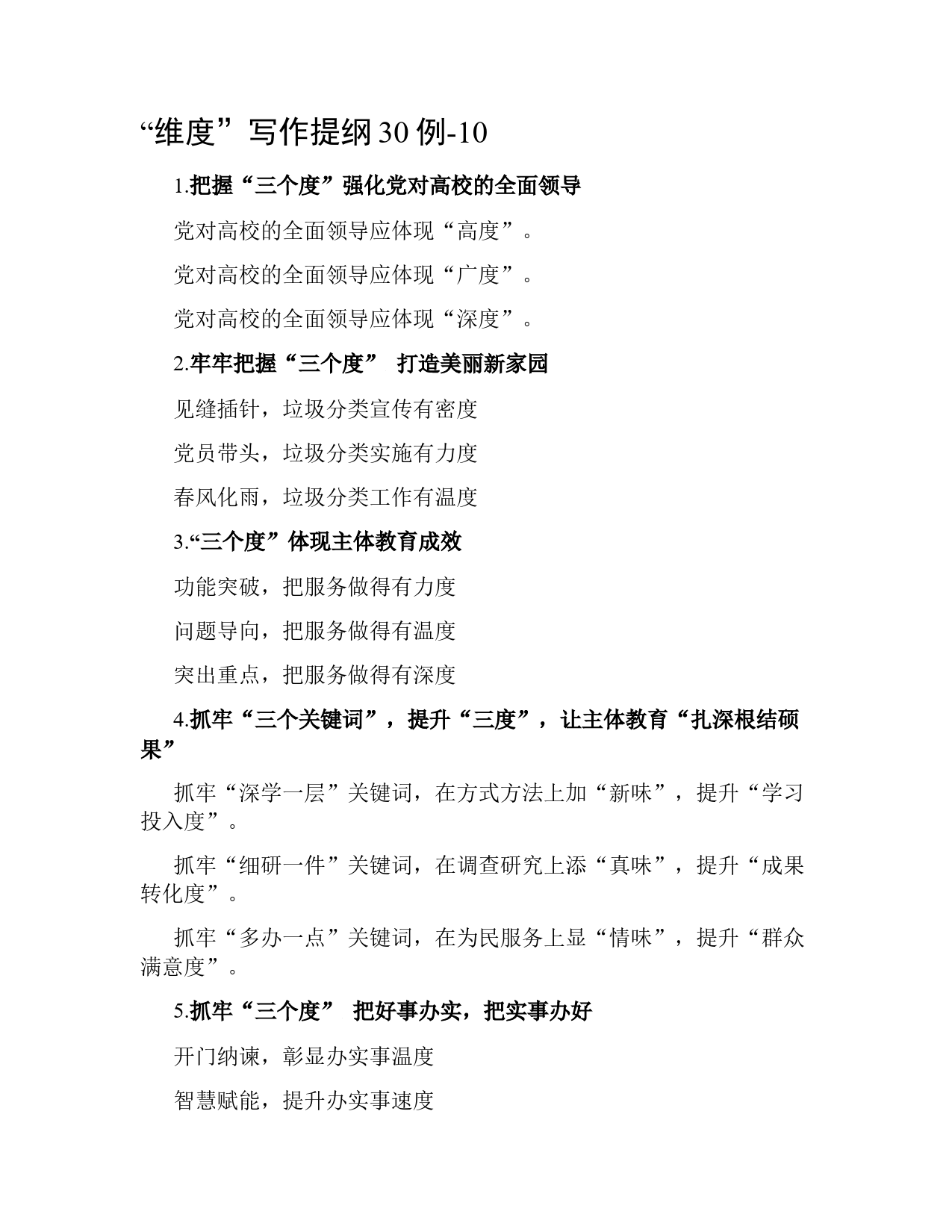 “维度”写作提纲30例-10

1.把握“三个度”强化党对高校的全面领导

党对高校的全面领导应体现“高度”。

党对高校的全面领导应体现“广度”。

党对高校的全面领导应体现“深度”。

2.牢牢把握“三个度” 打造美丽新家园

见缝插针，垃圾分类宣传有密度

党员带头，垃圾分类实施有力度

春风化雨，垃圾分类工作有温度

3.“三个度”体现主体教育成效

功能突破，把服务做得有力度

问题导向，把服务做得有温度

突出重点，把服务做得有深度

4.抓牢“三个关键词”，提升“三度”，让主体教育“扎深根结硕果”

抓牢“深学一层”关键词，在方式方法上加“新味”，提升“学习投入度”。

抓牢“细研一件”关键词，在调查研究上添“真味”，提升“成果转化度”。

抓牢“多办一点”关键词，在为民服务上显“情味”，提升“群众满意度”。

5.抓牢“三个度” 把好事办实，把实事办好

开门纳谏，彰显办实事温度

智慧赋能，提升办实事速度